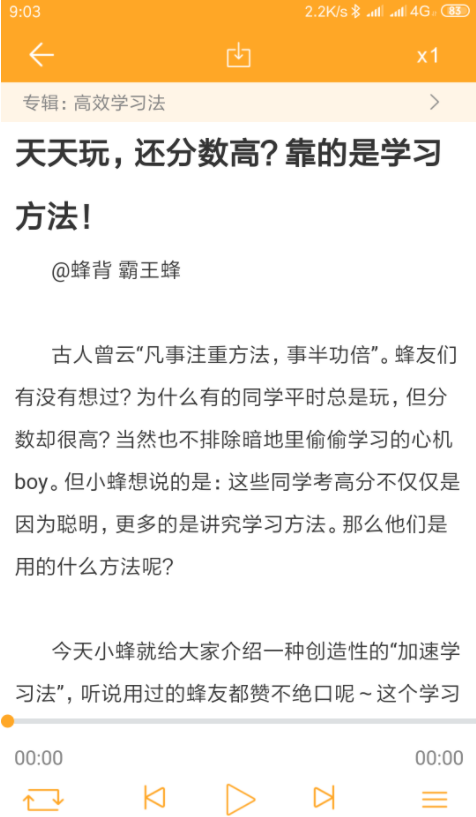 9:03 2.2K/s 4G 83

x1

专辑：高效学习法

天天玩，还分数高？靠的是学习方法！

@蜂背 霸王蜂

古人曾云“凡事注重方法，事半功倍”。蜂友们有没有想过？为什么有的同学平时总是玩，但分数却很高？当然也不排除暗地里偷偷学习的心机boy。但小蜂想说的是：这些同学考高分不仅仅是因为聪明，更多的是讲究学习方法。那么他们是用的什么方法呢？

今天小蜂就给大家介绍一种创造性的“加速学习法”，听说用过的蜂友都赞不绝口呢～这个学习

00:00 00:00